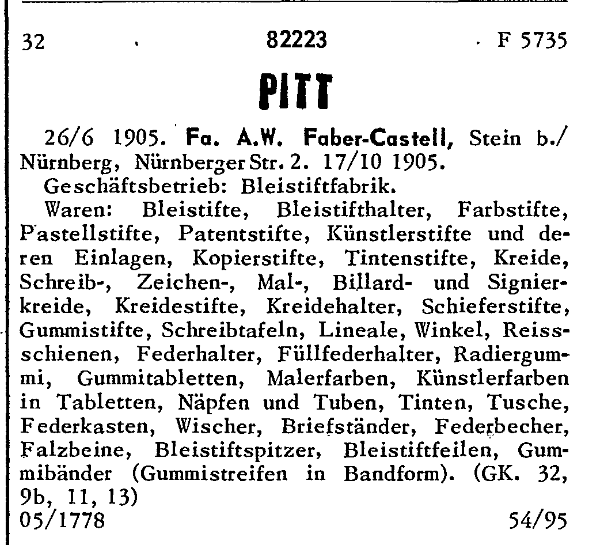 32 82223 F 5735

PITT

26/6 1905. Fa. A.W. Faber-Castell, Stein b./ Nürnberg, Nürnberger Str. 2. 17/10 1905.
Geschäftsbetrieb: Bleistiftfabrik.
Waren: Bleistifte, Bleistifthalter, Farbstifte, Pastellstifte, Patentstifte, Künstlerstifte und deren Einlagen, Kopierstifte, Tintenstifte, Kreide, Schreib-, Zeichen-, Mal-, Billard- und Signierkreide, Kreidestifte, Kreidehalter, Schieferstifte, Gummistifte, Schreibtafeln, Lineale, Winkel, Reissschienen, Federhalter, Füllfederhalter, Radiergummi, Gummitabletten, Malerfarben, Künstlerfarben in Tabletten, Näpfen und Tuben, Tinten, Tusche, Federkasten, Wischer, Briefständer, Federbecher, Falzbeine, Bleistiftspitzer, Bleistiftfeilen, Gummibänder (Gummistreifen in Bandform). (GK. 32, 9b, 11, 13)
05/1778 54/95